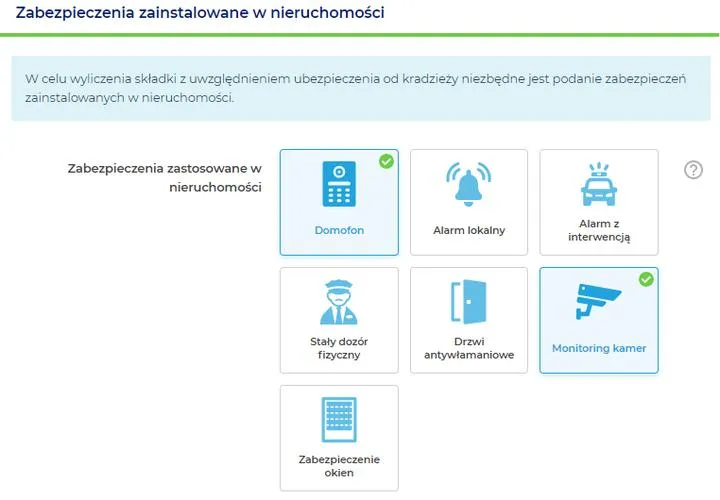 Zabezpieczenia zainstalowane w nieruchomości

W celu wyliczenia składki z uwzględnieniem ubezpieczenia od kradzieży niezbędne jest podanie zabezpieczeń zainstalowanych w nieruchomości.

Zabezpieczenia zastosowane w nieruchomości

Domofon

Alarm lokalny

Alarm z interwencją

?

Stały dozór fizyczny

Drzwi antywłamaniowe

Monitoring kamer

Zabezpieczenie okien